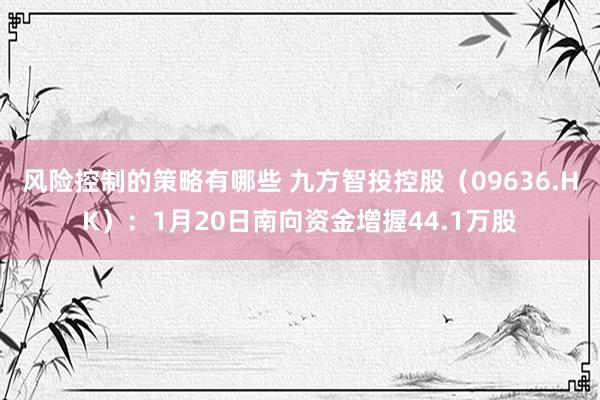 风险控制的策略有哪些 九方智投控股（09636.HK）：1月20日南向资金增握44.1万股